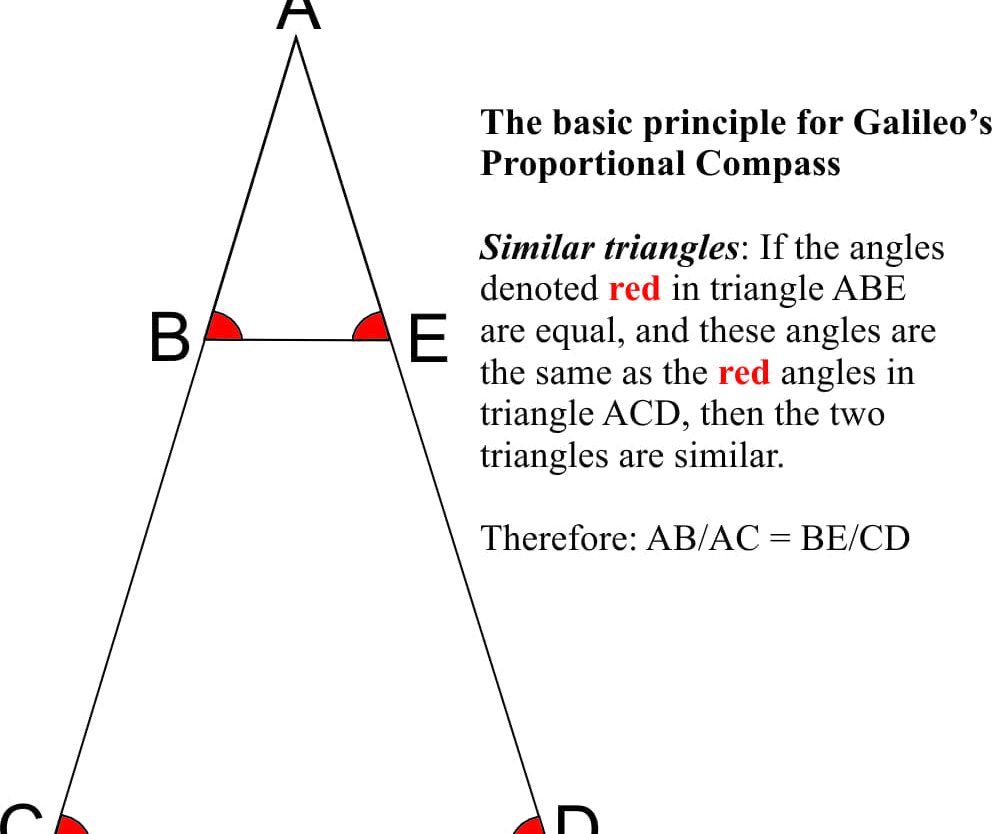 A

B

E

C

D

The basic principle for Galileo's Proportional Compass

Similar triangles: If the angles denoted red in triangle ABE are equal, and these angles are the same as the red angles in triangle ACD, then the two triangles are similar.

Therefore: AB/AC = BE/CD